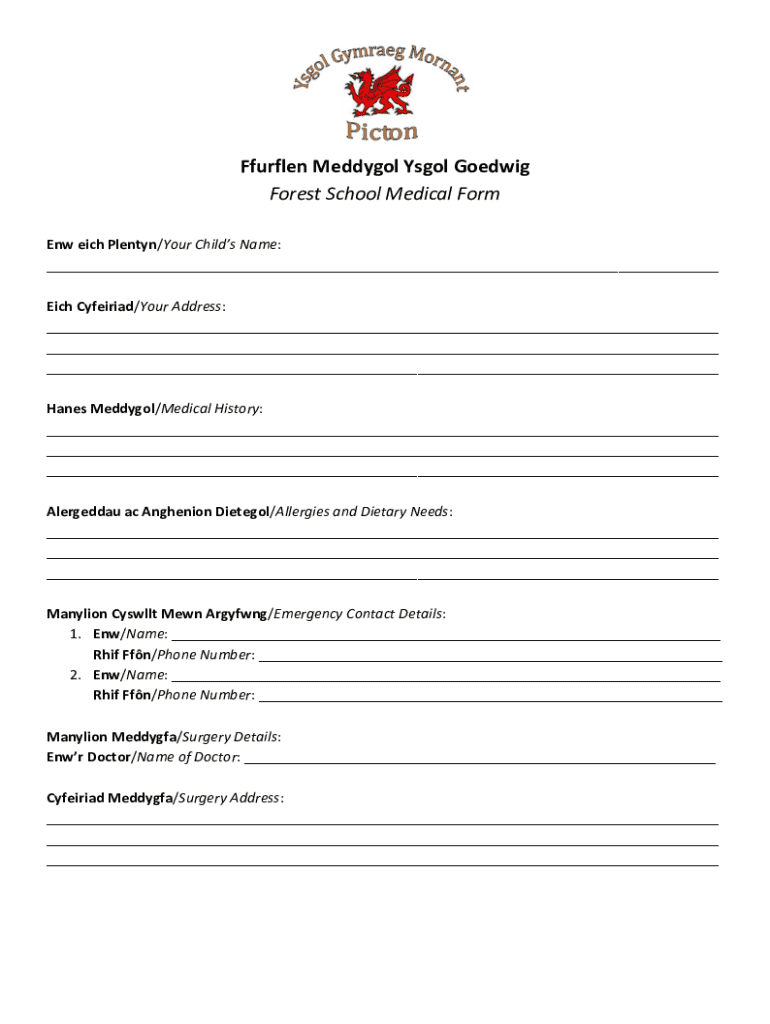 Ysgol Gymraeg Mornant

Picton

Ffurflen Meddygol Ysgol Goedwig

Forest School Medical Form

Enw eich Plentyn/Your Child's Name:

Eich Cyfeiriad/Your Address:

Hanes Meddygol/Medical History:

Alergeddau ac Anghenion Dietegol/Allergies and Dietary Needs:

Manylion Cyswllt Mewn Argyfwng/Emergency Contact Details:
1. Enw/Name:
Rhif Ffôn/Phone Number:
2. Enw/Name:
Rhif Ffôn/Phone Number:

Manylion Meddygfa/Surgery Details:
Enw'r Doctor/Name of Doctor:

Cyfeiriad Meddygfa/Surgery Address: